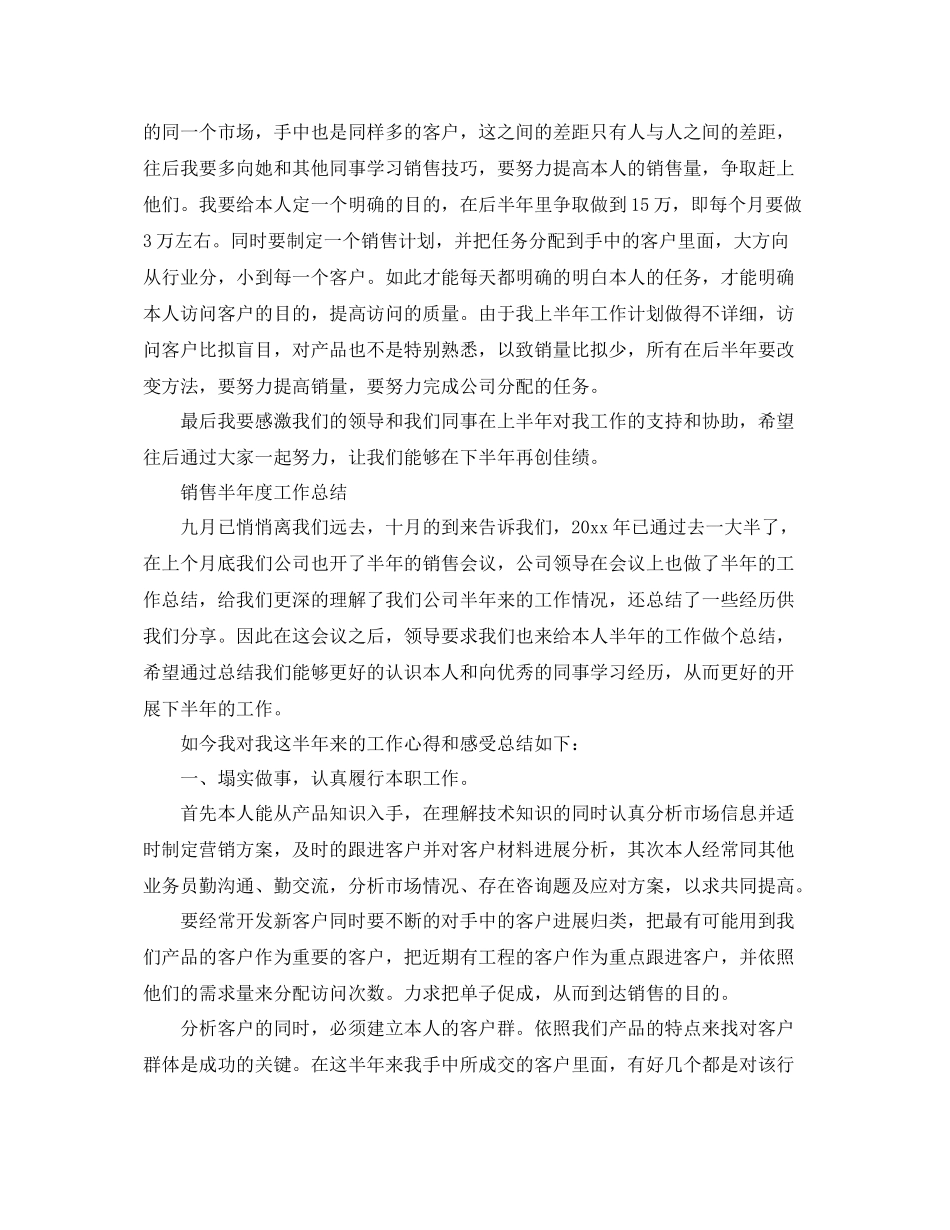 的同一个市场，手中也是同样多的客户，这之间的差距只有人与人之间的差距，往后我要多向她和其他同事学习销售技巧，要努力提高本人的销售量，争取赶上他们。我要给本人定一个明确的目的，在后半年里争取做到15万，即每个月要做3万左右。同时要制定一个销售计划，并把任务分配到手中的客户里面，大方向从行业分，小到每一个客户。如此才能每天都明确的明白本人的任务，才能明确本人访问客户的目的，提高访问的质量。由于我上半年工作计划做得不详细，访问客户比拟盲目，对产品也不是特别熟悉，以致销量比拟少，所有在后半年要改变方法，要努力提高销量，要努力完成公司分配的任务。

最后我要感激我们的领导和我们同事在上半年对我工作的支持和协助，希望往后通过大家一起努力，让我们能够在下半年再创佳绩。

销售半年度工作总结

九月已悄悄离我们远去，十月的到来告诉我们，20xx年已通过去一大半了，在上个月底我们公司也开了半年的销售会议，公司领导在会议上也做了半年的工作总结，给我们更深的理解了我们公司半年来的工作情况，还总结了一些经历供我们分享。因此在这会议之后，领导要求我们也来给本人半年的工作做个总结，希望通过总结我们能够更好的认识本人和向优秀的同事学习经历，从而更好的开展下半年的工作。

如今我对我这半年来的工作心得和感受总结如下：

一、塌实做事，认真履行本职工作。

首先本人能从产品知识入手，在理解技术知识的同时认真分析市场信息并适时制定营销方案，及时的跟进客户并对客户材料进展分析，其次本人经常同其他业务员勤沟通、勤交流，分析市场情况、存在咨询题及应对方案，以求共同提高。

要经常开发新客户同时要不断的对手中的客户进展归类，把最有可能用到我们产品的客户作为重要的客户，把近期有工程的客户作为重点跟进客户，并依照他们的需求量来分配访问次数。力求把单子促成，从而到达销售的目的。

分析客户的同时，必须建立本人的客户群。依照我们产品的特点来找对客户群体是成功的关键。在这半年来我手中所成交的客户里面，有好几个都是对该行